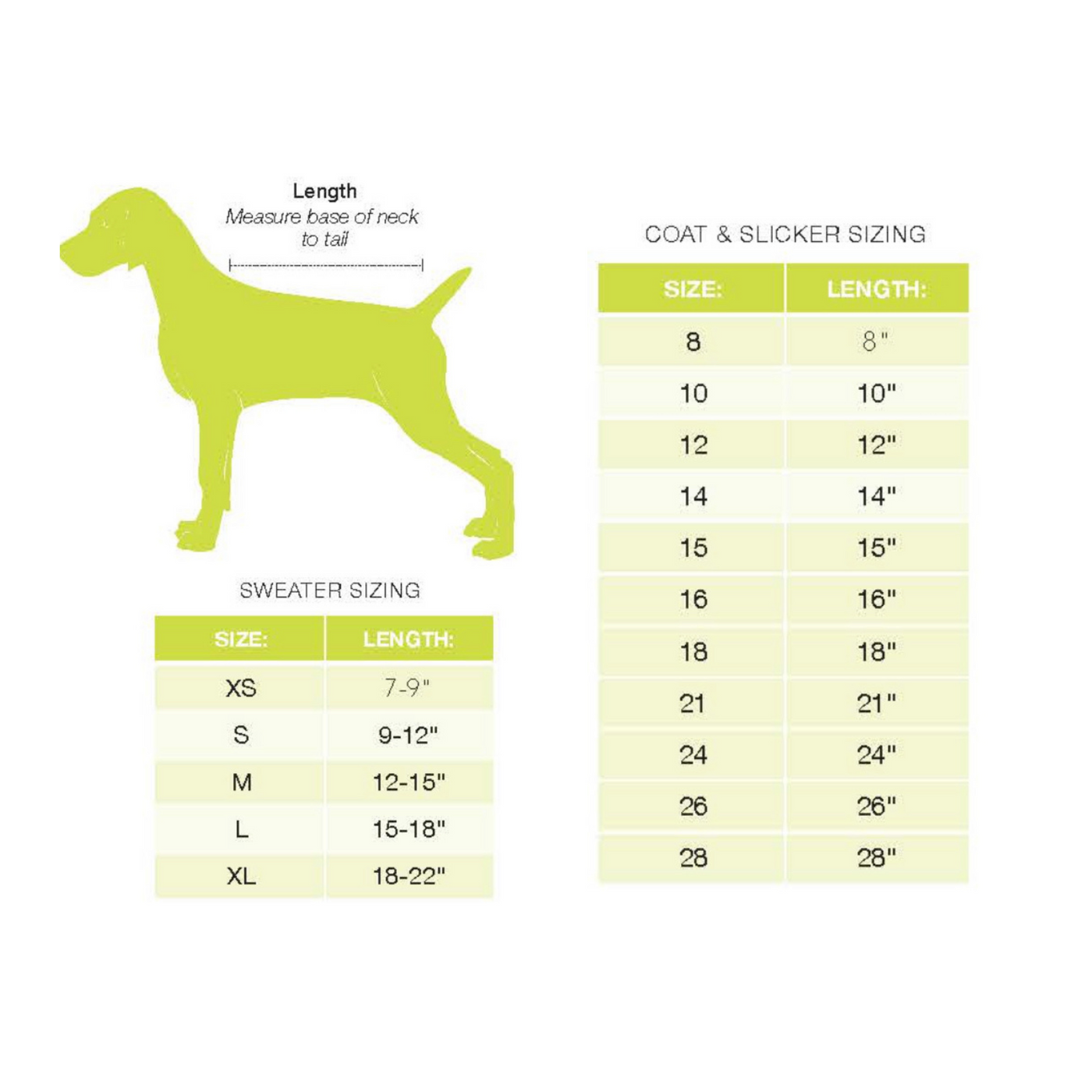 Length
Measure base of neck to tail

SWEATER SIZING

| SIZE: | LENGTH: |
|---|---|
| XS | 7-9" |
| S | 9-12" |
| M | 12-15" |
| L | 15-18" |
| XL | 18-22" |

COAT & SLICKER SIZING

| SIZE: | LENGTH: |
|---|---|
| 8 | 8" |
| 10 | 10" |
| 12 | 12" |
| 14 | 14" |
| 15 | 15" |
| 16 | 16" |
| 18 | 18" |
| 21 | 21" |
| 24 | 24" |
| 26 | 26" |
| 28 | 28" |